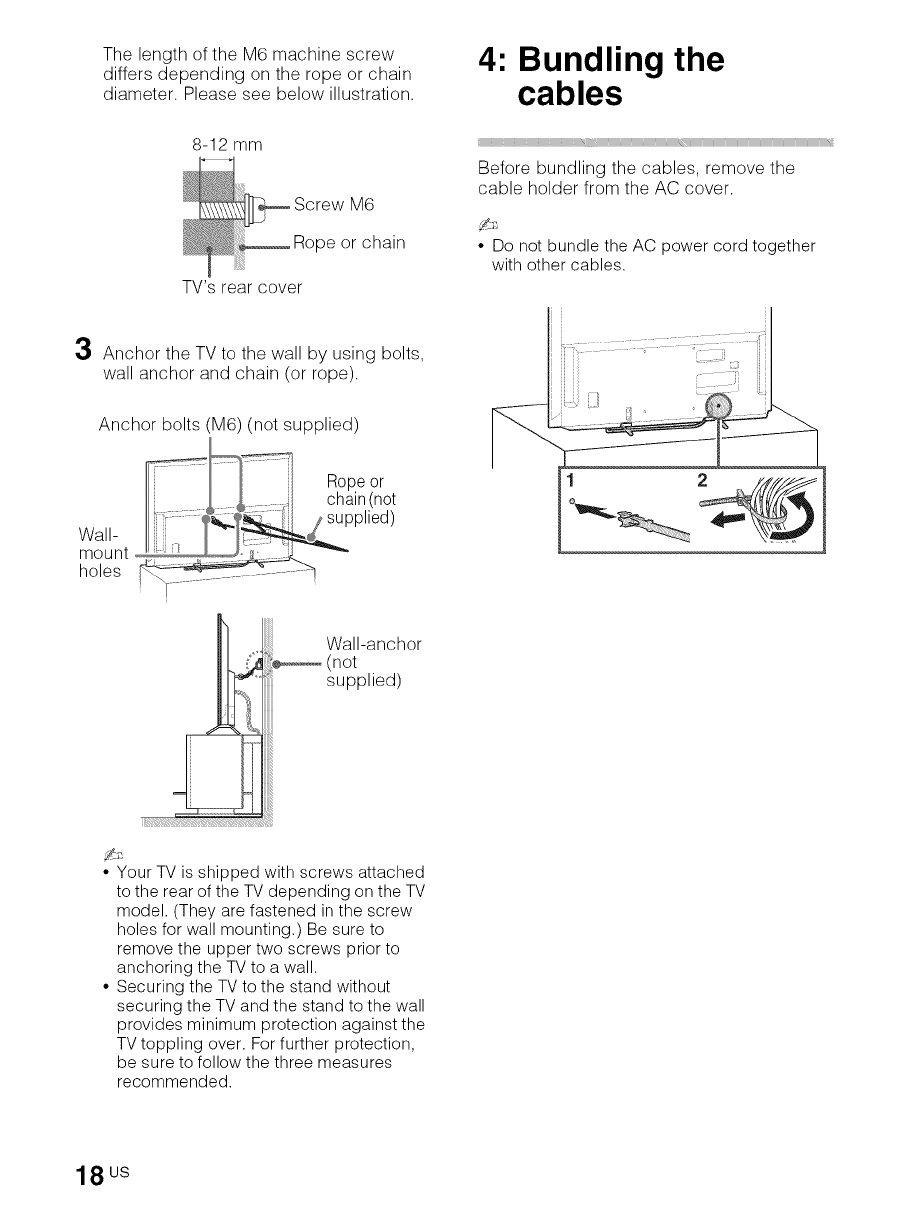 The length of the M6 machine screw differs depending on the rope or chain diameter. Please see below illustration.

8-12 mm

Screw M6

Rope or chain

TV's rear cover

3 Anchor the TV to the wall by using bolts, wall anchor and chain (or rope).

Anchor bolts (M6) (not supplied)

Rope or chain (not supplied)

Wall-mount holes

Wall-anchor (not supplied)

• Your TV is shipped with screws attached to the rear of the TV depending on the TV model. (They are fastened in the screw holes for wall mounting.) Be sure to remove the upper two screws prior to anchoring the TV to a wall.
• Securing the TV to the stand without securing the TV and the stand to the wall provides minimum protection against the TV toppling over. For further protection, be sure to follow the three measures recommended.

4: Bundling the cables

Before bundling the cables, remove the cable holder from the AC cover.

• Do not bundle the AC power cord together with other cables.

1

2

18 US